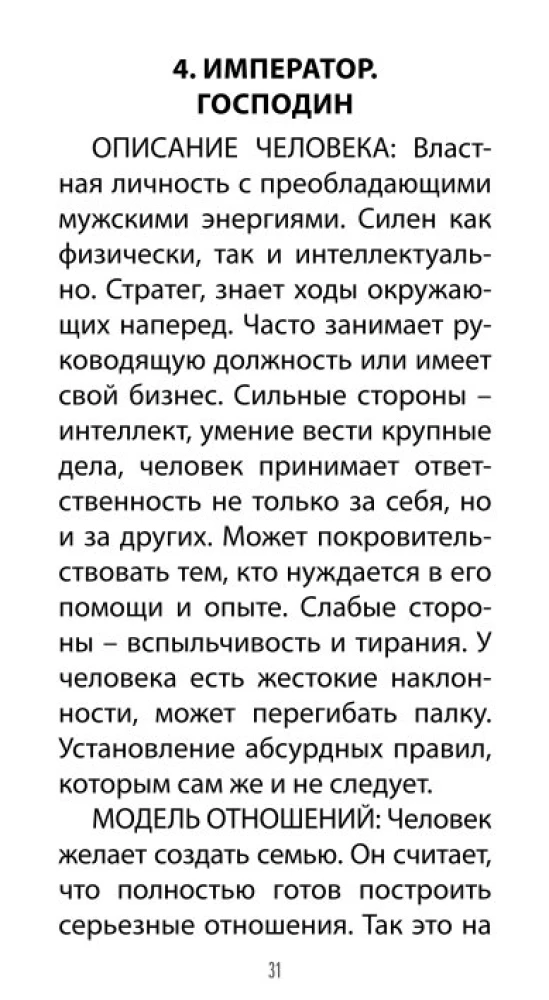 4. ИМПЕРАТОР. ГОСПОДИН

ОПИСАНИЕ ЧЕЛОВЕКА: Властная личность с преобладающими мужскими энергиями. Силен как физически, так и интеллектуально. Стратег, знает ходы окружающих наперед. Часто занимает руководящую должность или имеет свой бизнес. Сильные стороны – интеллект, умение вести крупные дела, человек принимает ответственность не только за себя, но и за других. Может покровительствовать тем, кто нуждается в его помощи и опыте. Слабые стороны – вспыльчивость и тирания. У человека есть жестокие наклонности, может перегибать палку. Установление абсурдных правил, которым сам же и не следует.

МОДЕЛЬ ОТНОШЕНИЙ: Человек желает создать семью. Он считает, что полностью готов построить серьезные отношения. Так это на

31